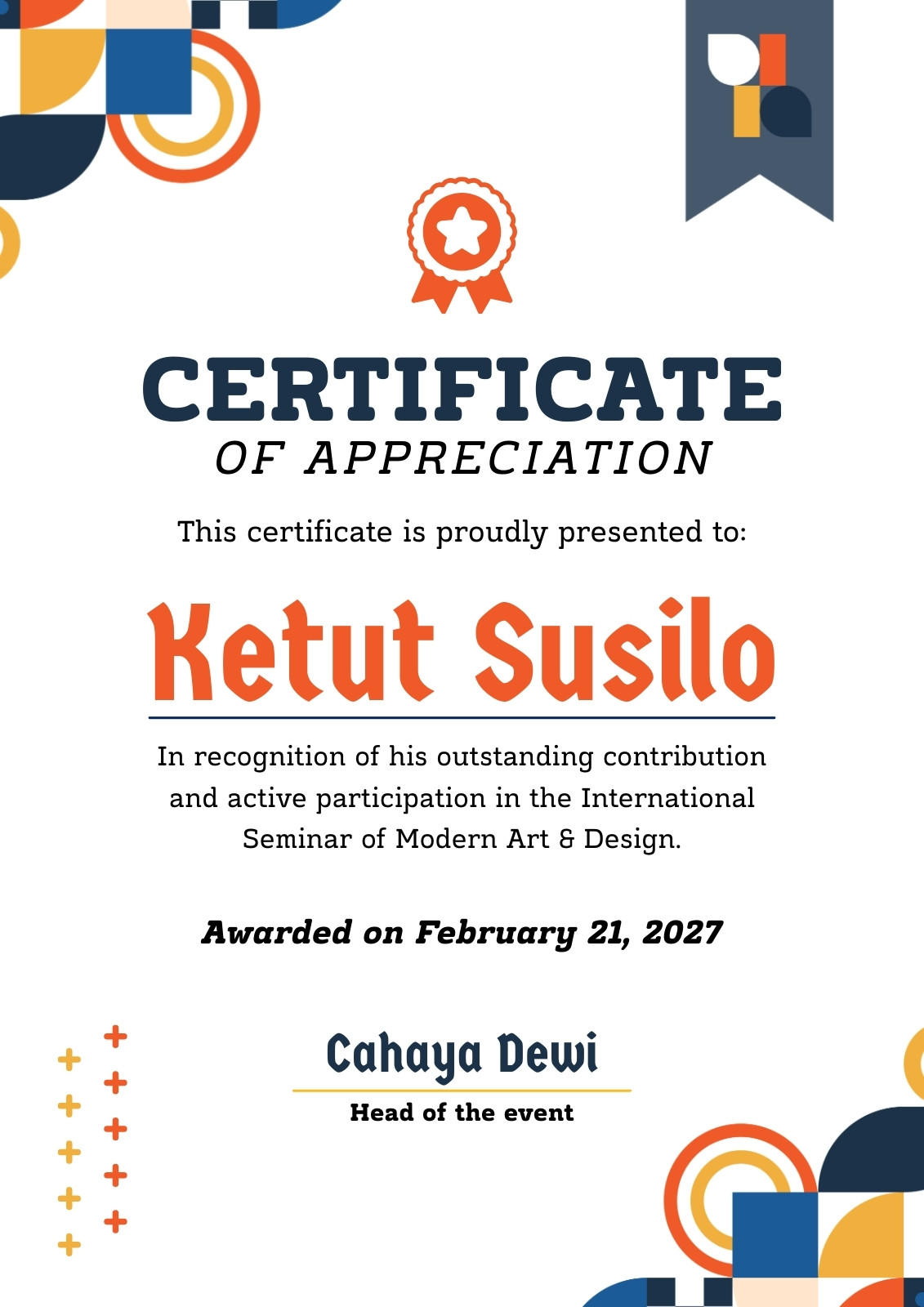 CERTIFICATE
OF APPRECIATION

This certificate is proudly presented to:

Ketut Susilo

In recognition of his outstanding contribution and active participation in the International Seminar of Modern Art & Design.

Awarded on February 21, 2027

Cahaya Dewi
Head of the event